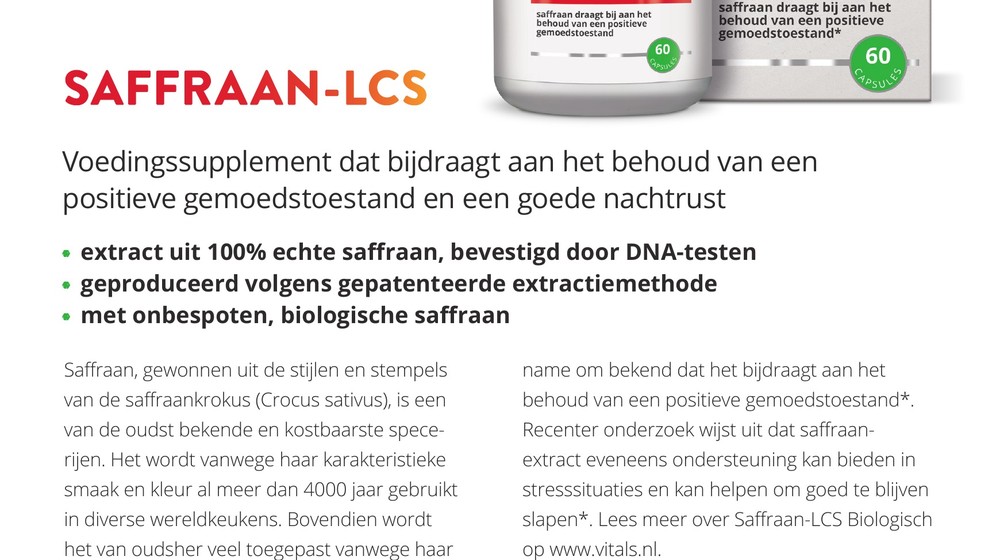 saffraan draagt bij aan het behoud van een positieve gemoedstoestand

60 CAPSULES

saffraan draagt bij aan het behoud van een positieve gemoedstoestand*

60 CAPSULES

SAFFRAAN-LCS

Voedingssupplement dat bijdraagt aan het behoud van een positieve gemoedstoestand en een goede nachtrust

• extract uit 100% echte saffraan, bevestigd door DNA-testen
• geproduceerd volgens gepatenteerde extractiemethode
• met onbespoten, biologische saffraan

Saffraan, gewonnen uit de stijlen en stempels van de saffraankrokus (Crocus sativus), is een van de oudst bekende en kostbaarste specerijen. Het wordt vanwege haar karakteristieke smaak en kleur al meer dan 4000 jaar gebruikt in diverse wereldkeukens. Bovendien wordt het van oudsher veel toegepast vanwege haar

name om bekend dat het bijdraagt aan het behoud van een positieve gemoedstoestand*. Recenter onderzoek wijst uit dat saffraanextract eveneens ondersteuning kan bieden in stresssituaties en kan helpen om goed te blijven slapen*. Lees meer over Saffraan-LCS Biologisch op www.vitals.nl.